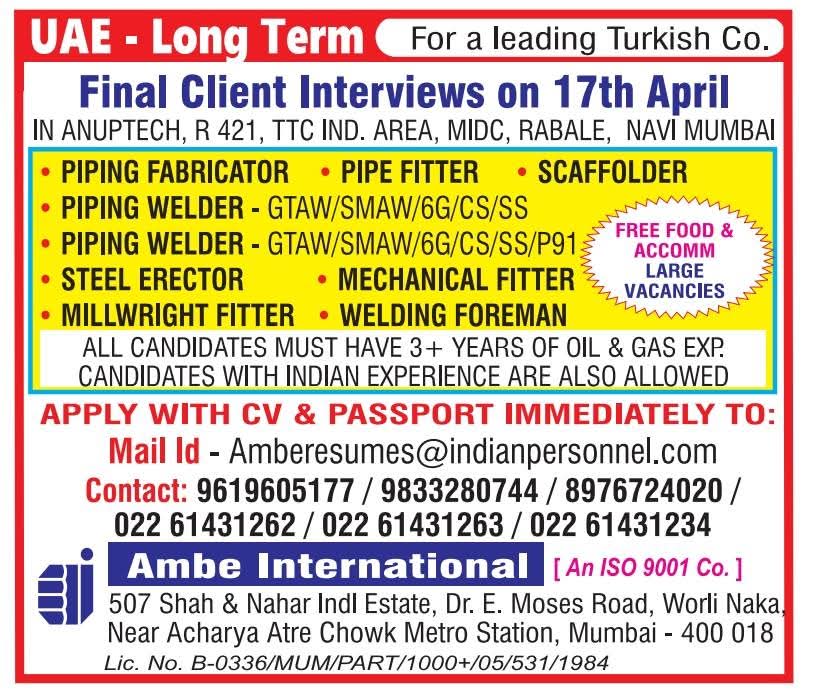 UAE - Long Term For a leading Turkish Co.

Final Client Interviews on 17th April

IN ANUPTECH, R 421, TTC IND. AREA, MIDC, RABALE, NAVI MUMBAI

• PIPING FABRICATOR • PIPE FITTER • SCAFFOLDER
• PIPING WELDER - GTAW/SMAW/6G/CS/SS
• PIPING WELDER - GTAW/SMAW/6G/CS/SS/P91
• STEEL ERECTOR • MECHANICAL FITTER
• MILLWRIGHT FITTER • WELDING FOREMAN

FREE FOOD & ACCOMM LARGE VACANCIES

ALL CANDIDATES MUST HAVE 3+ YEARS OF OIL & GAS EXP.
CANDIDATES WITH INDIAN EXPERIENCE ARE ALSO ALLOWED

APPLY WITH CV & PASSPORT IMMEDIATELY TO:

Mail Id - Amberesumes@indianpersonnel.com

Contact: 9619605177 / 9833280744 / 8976724020 / 022 61431262 / 022 61431263 / 022 61431234

Ambe International [ An ISO 9001 Co. ]

507 Shah & Nahar Indl Estate, Dr. E. Moses Road, Worli Naka,
Near Acharya Atre Chowk Metro Station, Mumbai - 400 018

Lic. No. B-0336/MUM/PART/1000+/05/531/1984